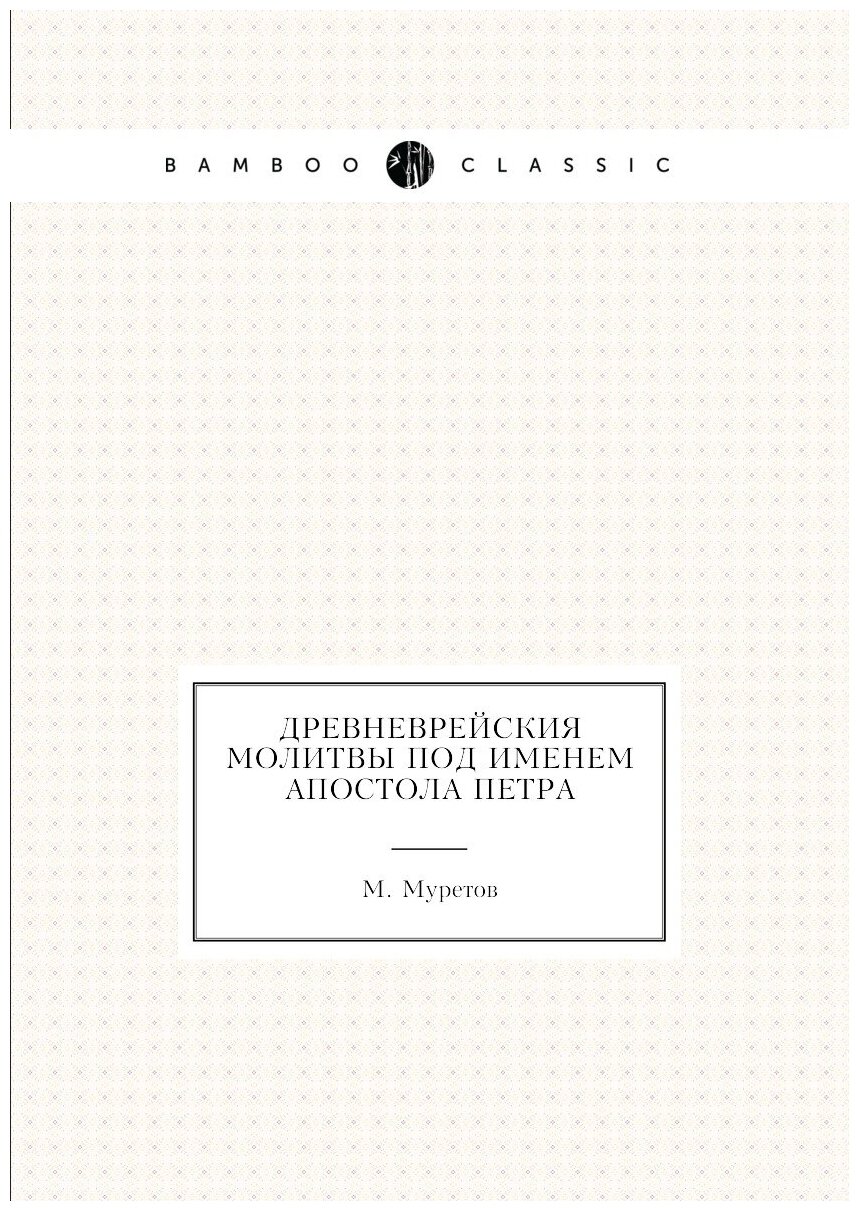 BAMBOO CLASSIC

ДРЕВНЕВРЕЙСКИЯ МОЛИТВЫ ПОД ИМЕНЕМ АПОСТОЛА ПЕТРА

М. Муретов